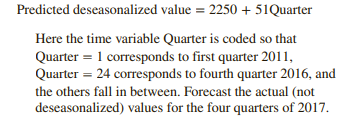 Predicted deseasonalized value = 2250 + 51Quarter

Here the time variable Quarter is coded so that Quarter = 1 corresponds to first quarter 2011, Quarter = 24 corresponds to fourth quarter 2016, and the others fall in between. Forecast the actual (not deseasonalized) values for the four quarters of 2017.